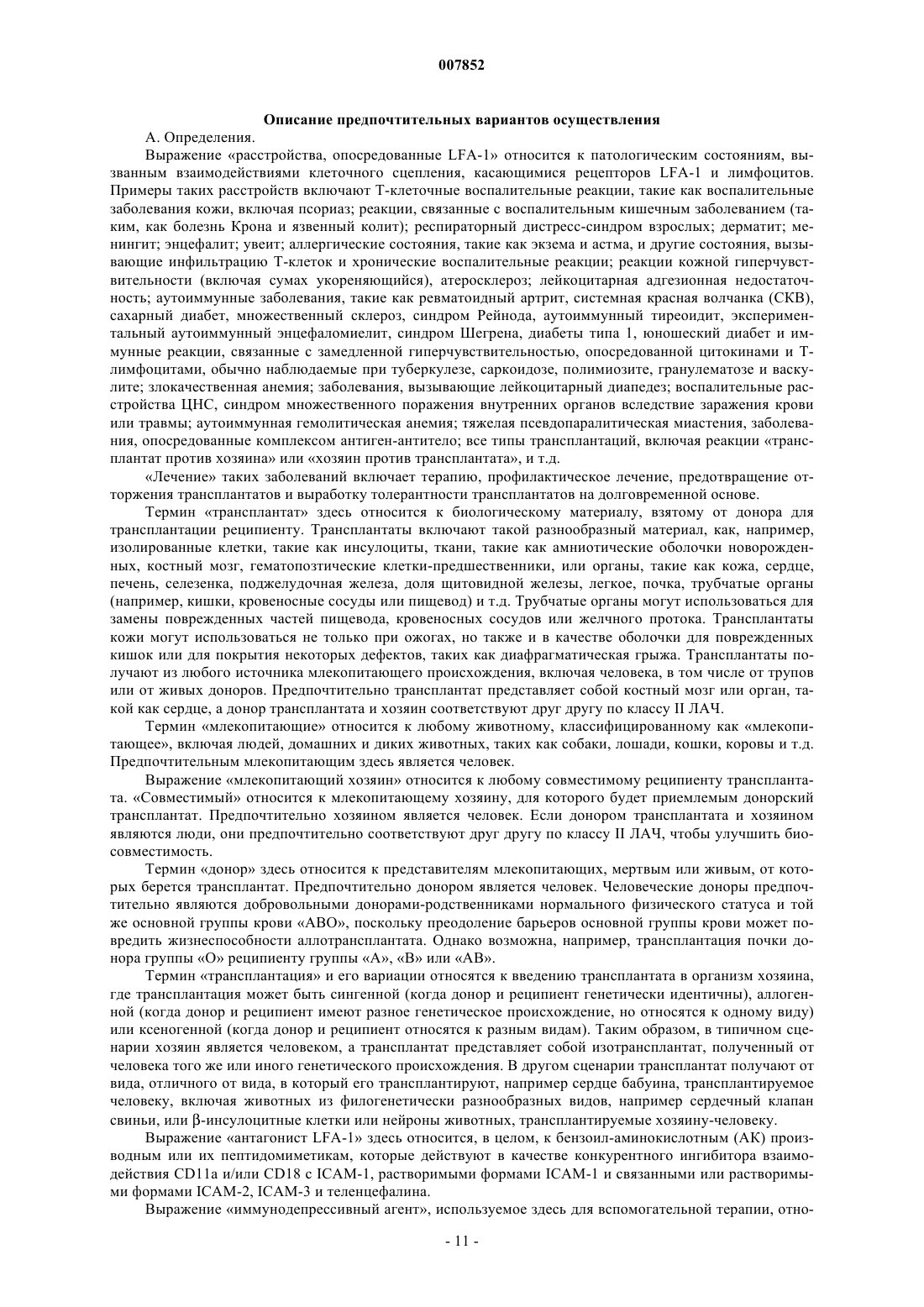 007852

Описание предпочтительных вариантов осуществления

А. Определения.

Выражение «расстройства, опосредованные LFA-1» относится к патологическим состояниям, вызванным взаимодействиями клеточного сцепления, касающимися рецепторов LFA-1 и лимфоцитов. Примеры таких расстройств включают Т-клеточные воспалительные реакции, такие как воспалительные заболевания кожи, включая псориаз; реакции, связанные с воспалительным кишечным заболеванием (таким, как болезнь Крона и язвенный колит); респираторный дистресс-синдром взрослых; дерматит; менингит; энцефалит; увеит; аллергические состояния, такие как экзема и астма, и другие состояния, вызывающие инфильтрацию Т-клеток и хронические воспалительные реакции; реакции кожной гиперчувствительности (включая сумах укореняющийся), атеросклероз; лейкоцитарная адгезионная недостаточность; аутоиммунные заболевания, такие как ревматоидный артрит, системная красная волчанка (СКВ), сахарный диабет, множественный склероз, синдром Рейнода, аутоиммунный тиреоидит, экспериментальный аутоиммунный энцефаломиелит, синдром Шегрена, диабеты типа 1, юношеский диабет и иммунные реакции, связанные с замедленной гиперчувствительностью, опосредованной цитокинами и Т-лимфоцитами, обычно наблюдаемые при туберкулезе, саркоидозе, полимиозите, гранулематозе и васкулите; злокачественная анемия; заболевания, вызывающие лейкоцитарный диапедез; воспалительные расстройства ЦНС, синдром множественного поражения внутренних органов вследствие заражения крови или травмы; аутоиммунная гемолитическая анемия; тяжелая псевдопаралитическая миастения, заболевания, опосредованные комплексом антиген-антитело; все типы трансплантаций, включая реакции «трансплантат против хозяина» или «хозяин против трансплантата», и т.д.

«Лечение» таких заболеваний включает терапию, профилактическое лечение, предотвращение отторжения трансплантатов и выработку толерантности трансплантатов на долговременной основе.

Термин «трансплантат» здесь относится к биологическому материалу, взятому от донора для трансплантации реципиенту. Трансплантаты включают такой разнообразный материал, как, например, изолированные клетки, такие как инсулоциты, ткани, такие как амниотические оболочки новорожденных, костный мозг, гематопоэтические клетки-предшественники, или органы, такие как кожа, сердце, печень, селезенка, поджелудочная железа, доля щитовидной железы, легкое, почка, трубчатые органы (например, кишки, кровеносные сосуды или пищевод) и т.д. Трубчатые органы могут использоваться для замены поврежденных частей пищевода, кровеносных сосудов или желчного протока. Трансплантаты кожи могут использоваться не только при ожогах, но также и в качестве оболочки для поврежденных кишок или для покрытия некоторых дефектов, таких как диафрагматическая грыжа. Трансплантаты получают из любого источника млекопитающего происхождения, включая человека, в том числе от трупов или от живых доноров. Предпочтительно трансплантат представляет собой костный мозг или орган, такой как сердце, а донор трансплантата и хозяин соответствуют друг другу по классу II ЛАЧ.

Термин «млекопитающие» относится к любому животному, классифицированному как «млекопитающее», включая людей, домашних и диких животных, таких как собаки, лошади, кошки, коровы и т.д. Предпочтительным млекопитающим здесь является человек.

Выражение «млекопитающий хозяин» относится к любому совместимому реципиенту трансплантата. «Совместимый» относится к млекопитающему хозяину, для которого будет приемлемым донорский трансплантат. Предпочтительно хозяином является человек. Если донором трансплантата и хозяином являются люди, они предпочтительно соответствуют друг другу по классу II ЛАЧ, чтобы улучшить биосовместимость.

Термин «донор» здесь относится к представителям млекопитающих, мертвым или живым, от которых берется трансплантат. Предпочтительно донором является человек. Человеческие доноры предпочтительно являются добровольными донорами-родственниками нормального физического статуса и той же основной группы крови «АВО», поскольку преодоление барьеров основной группы крови может повредить жизнеспособности аллотрансплантата. Однако возможна, например, трансплантация почки донора группы «О» реципиенту группы «А», «В» или «АВ».

Термин «трансплантация» и его вариации относятся к введению трансплантата в организм хозяина, где трансплантация может быть сингенной (когда донор и реципиент генетически идентичны), аллогенной (когда донор и реципиент имеют разное генетическое происхождение, но относятся к одному виду) или ксеногенной (когда донор и реципиент относятся к разным видам). Таким образом, в типичном сценарии хозяин является человеком, а трансплантат представляет собой изотрансплантат, полученный от человека того же или иного генетического происхождения. В другом сценарии трансплантат получают от вида, отличного от вида, в который его трансплантируют, например сердце бабуина, трансплантируемое человеку, включая животных из филогенетически разнообразных видов, например сердечный клапан свиньи, или β-инсулоцитные клетки или нейроны животных, трансплантируемые хозяину-человеку.

Выражение «антагонист LFA-1» здесь относится, в целом, к бензоил-аминокислотным (АК) производным или их пептидомиметикам, которые действуют в качестве конкурентного ингибитора взаимодействия CD11a и/или CD18 с ICAM-1, растворимыми формами ICAM-1 и связанными или растворимыми формами ICAM-2, ICAM-3 и теленцефалина.

Выражение «иммунодепрессивный агент», используемое здесь для вспомогательной терапии, отно-

- 11 -